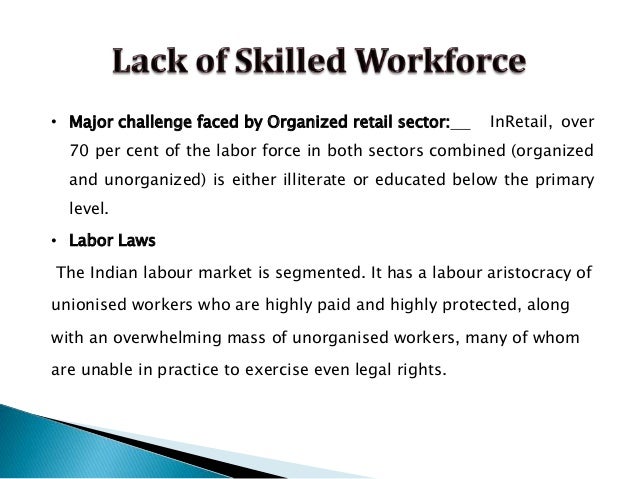 Lack of Skilled Workforce

• Major challenge faced by Organized retail sector:____ InRetail, over 70 per cent of the labor force in both sectors combined (organized and unorganized) is either illiterate or educated below the primary level.

• Labor Laws

The Indian labour market is segmented. It has a labour aristocracy of unionised workers who are highly paid and highly protected, along with an overwhelming mass of unorganised workers, many of whom are unable in practice to exercise even legal rights.